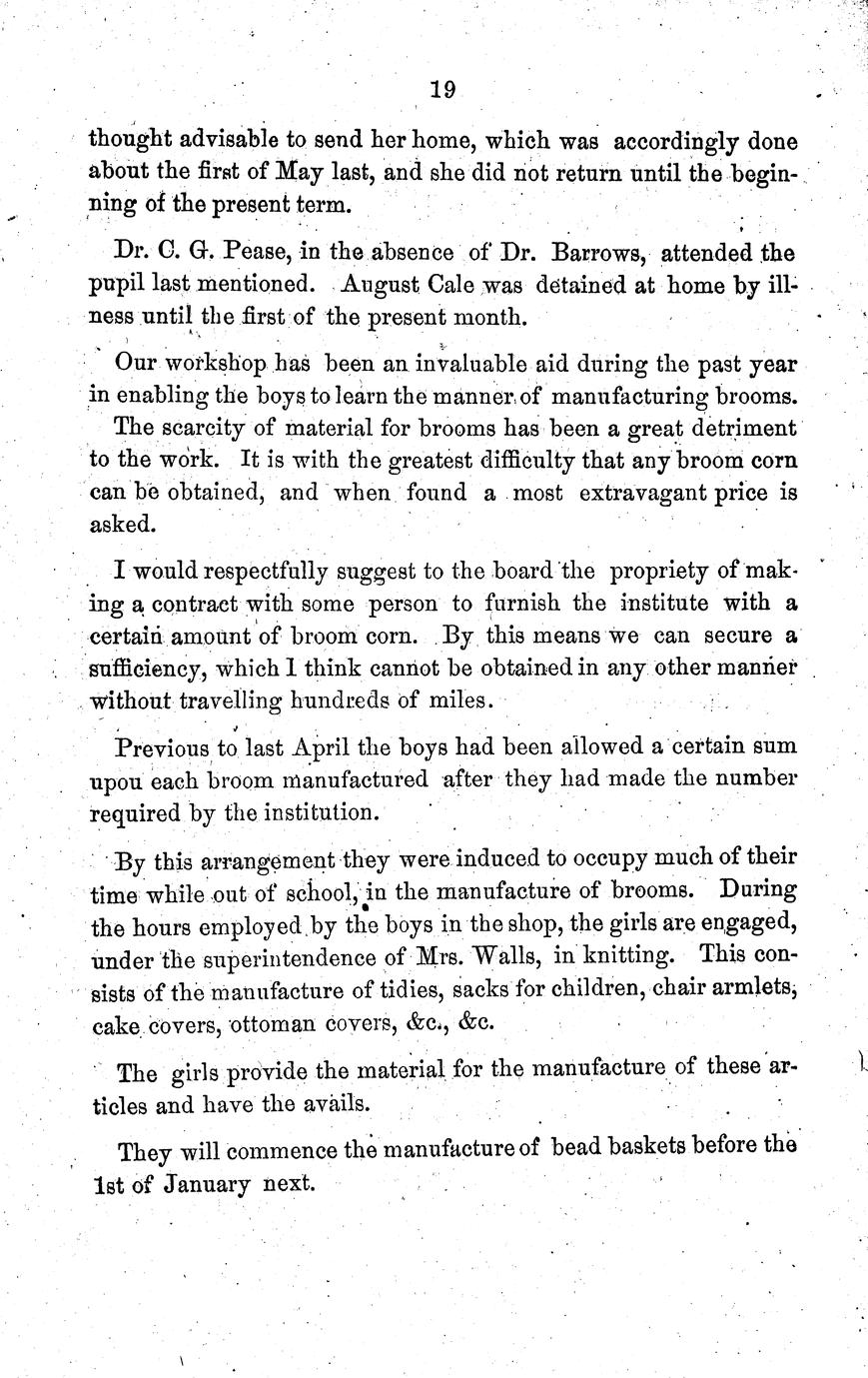 19

thought advisable to send her home, which was accordingly done about the first of May last, and she did not return until the beginning of the present term.

Dr. C. G. Pease, in the absence of Dr. Barrows, attended the pupil last mentioned. August Cale was detained at home by illness until the first of the present month.

Our workshop has been an invaluable aid during the past year in enabling the boys to learn the manner of manufacturing brooms. The scarcity of material for brooms has been a great detriment to the work. It is with the greatest difficulty that any broom corn can be obtained, and when found a most extravagant price is asked.

I would respectfully suggest to the board the propriety of making a contract with some person to furnish the institute with a certain amount of broom corn. By this means we can secure a sufficiency, which I think cannot be obtained in any other manner without travelling hundreds of miles.

Previous to last April the boys had been allowed a certain sum upou each broom manufactured after they had made the number required by the institution.

By this arrangement they were induced to occupy much of their time while out of school, in the manufacture of brooms. During the hours employed by the boys in the shop, the girls are engaged, under the superintendence of Mrs. Walls, in knitting. This consists of the manufacture of tidies, sacks for children, chair armlets, cake covers, ottoman covers, &c., &c.

The girls provide the material for the manufacture of these articles and have the avails.

They will commence the manufacture of bead baskets before the 1st of January next.